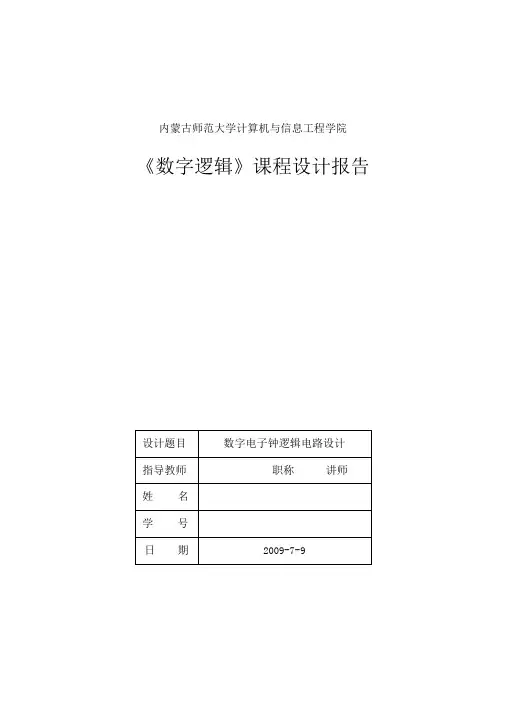 内蒙古师范大学计算机与信息工程学院

《数字逻辑》课程设计报告

| 设计题目 | 数字电子钟逻辑电路设计 |
|---|---|
| 指导教师 | 职称　　讲师 |
| 姓　　名 | |
| 学　　号 | |
| 日　　期 | 2009-7-9 |